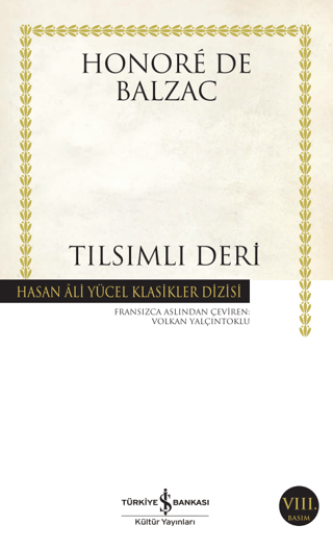 HONORÉ DE BALZAC

TILSIMLI DERİ

HASAN ÂLİ YÜCEL KLASİKLER DİZİSİ

FRANSIZCA ASLINDAN ÇEVİREN: VOLKAN YALÇINTOKLU

TÜRKİYE İŞ BANKASI
Kültür Yayınları

VIII.
BASIM